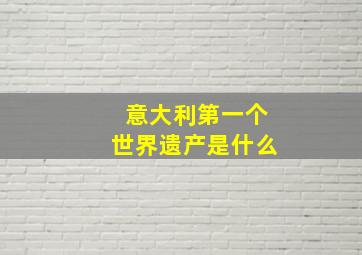 意大利第一个
世界遗产是什么